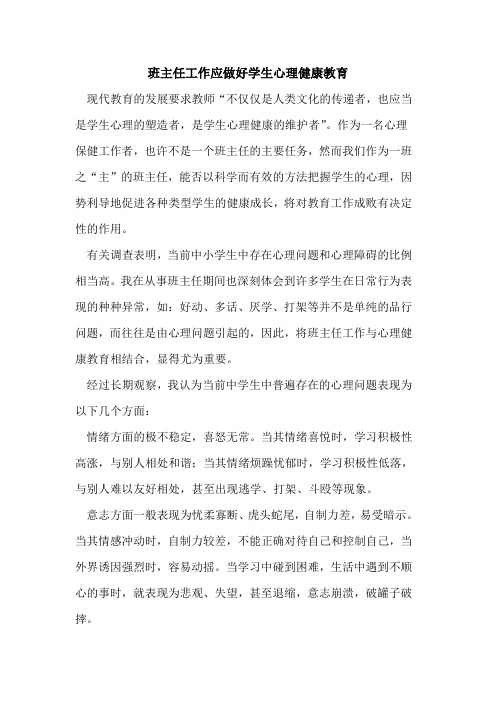 班主任工作应做好学生心理健康教育

现代教育的发展要求教师“不仅仅是人类文化的传递者，也应当是学生心理的塑造者，是学生心理健康的维护者”。作为一名心理保健工作者，也许不是一个班主任的主要任务，然而我们作为一班之“主”的班主任，能否以科学而有效的方法把握学生的心理，因势利导地促进各种类型学生的健康成长，将对教育工作成败有决定性的作用。

有关调查表明，当前中小学生中存在心理问题和心理障碍的比例相当高。我在从事班主任期间也深刻体会到许多学生在日常行为表现的种种异常，如：好动、多话、厌学、打架等并不是单纯的品行问题，而往往是由心理问题引起的，因此，将班主任工作与心理健康教育相结合，显得尤为重要。

经过长期观察，我认为当前中学生中普遍存在的心理问题表现为以下几个方面：

情绪方面的极不稳定，喜怒无常。当其情绪喜悦时，学习积极性高涨，与别人相处和谐；当其情绪烦躁忧郁时，学习积极性低落，与别人难以友好相处，甚至出现逃学、打架、斗殴等现象。

意志方面一般表现为忧柔寡断、虎头蛇尾，自制力差，易受暗示。当其情感冲动时，自制力较差，不能正确对待自己和控制自己，当外界诱因强烈时，容易动摇。当学习中碰到困难，生活中遇到不顺心的事时，就表现为悲观、失望，甚至退缩，意志崩溃，破罐子破摔。